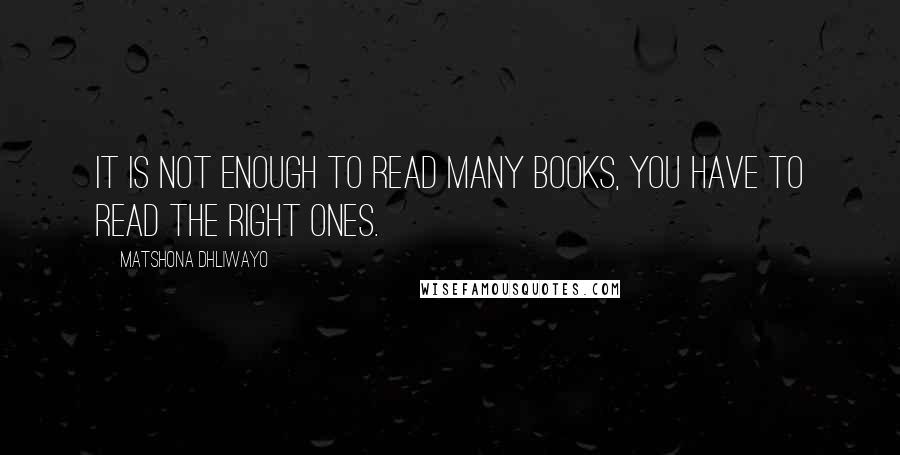 IT IS NOT ENOUGH TO READ MANY BOOKS, YOU HAVE TO READ THE RIGHT ONES.

MATSHONA DHLIWAYO

WISEFAMOUSQUOTES.COM